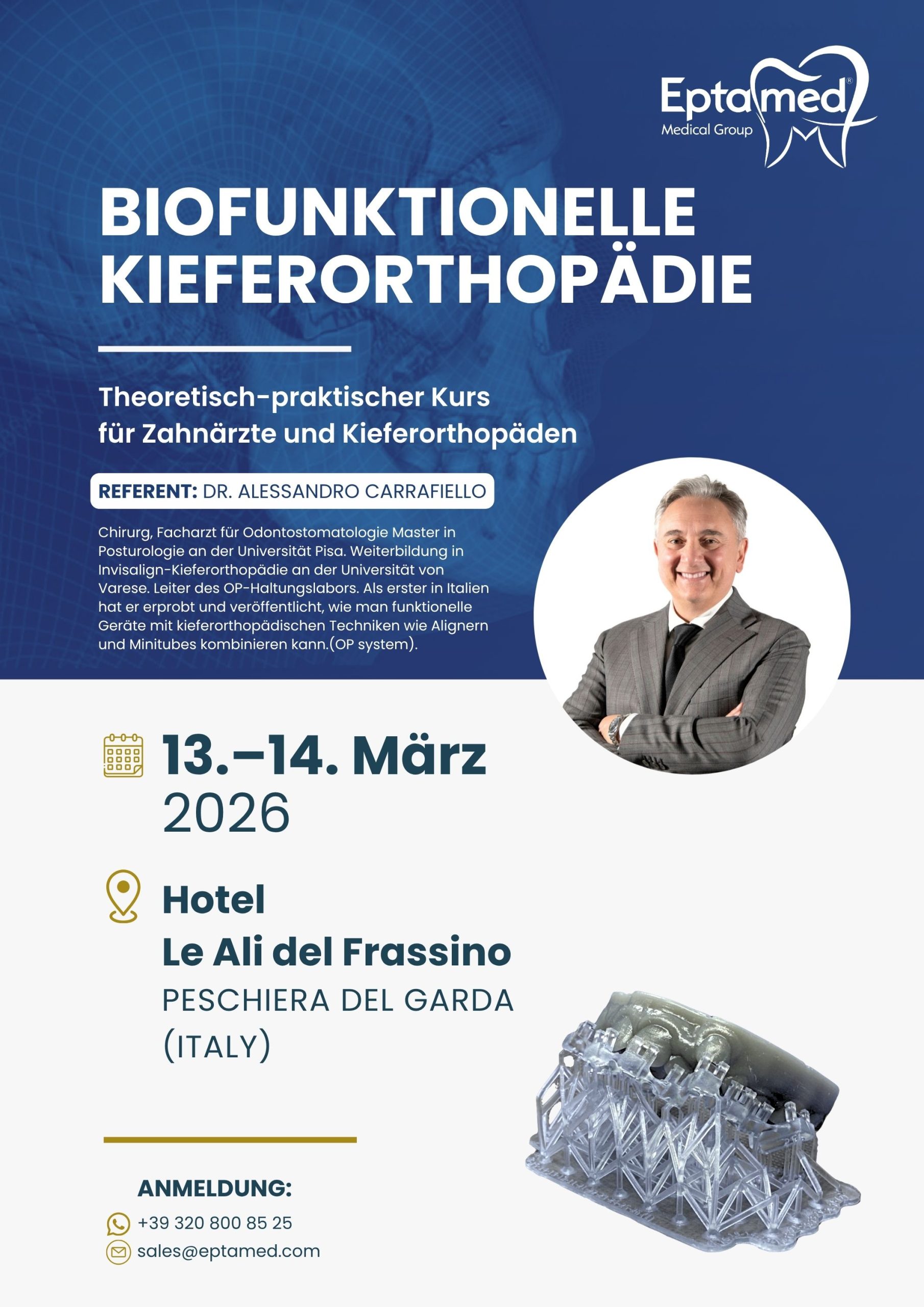 Eptamed®
Medical Group

BIOFUNKTIONELLE KIEFERORTHOPÄDIE

Theoretisch-praktischer Kurs
für Zahnärzte und Kieferorthopäden

REFERENT: DR. ALESSANDRO CARRAFIELLO

Chirurg, Facharzt für Odontostomatologie Master in Posturologie an der Universität Pisa. Weiterbildung in Invisalign-Kieferorthopädie an der Universität von Varese. Leiter des OP-Haltungslabors. Als erster in Italien hat er erprobt und veröffentlicht, wie man funktionelle Geräte mit kieferorthopädischen Techniken wie Alignern und Minitubes kombinieren kann.(OP system).

13.–14. März
2026

Hotel
Le Ali del Frassino
PESCHIERA DEL GARDA
(ITALY)

ANMELDUNG:
+39 320 800 85 25
sales@eptamed.com